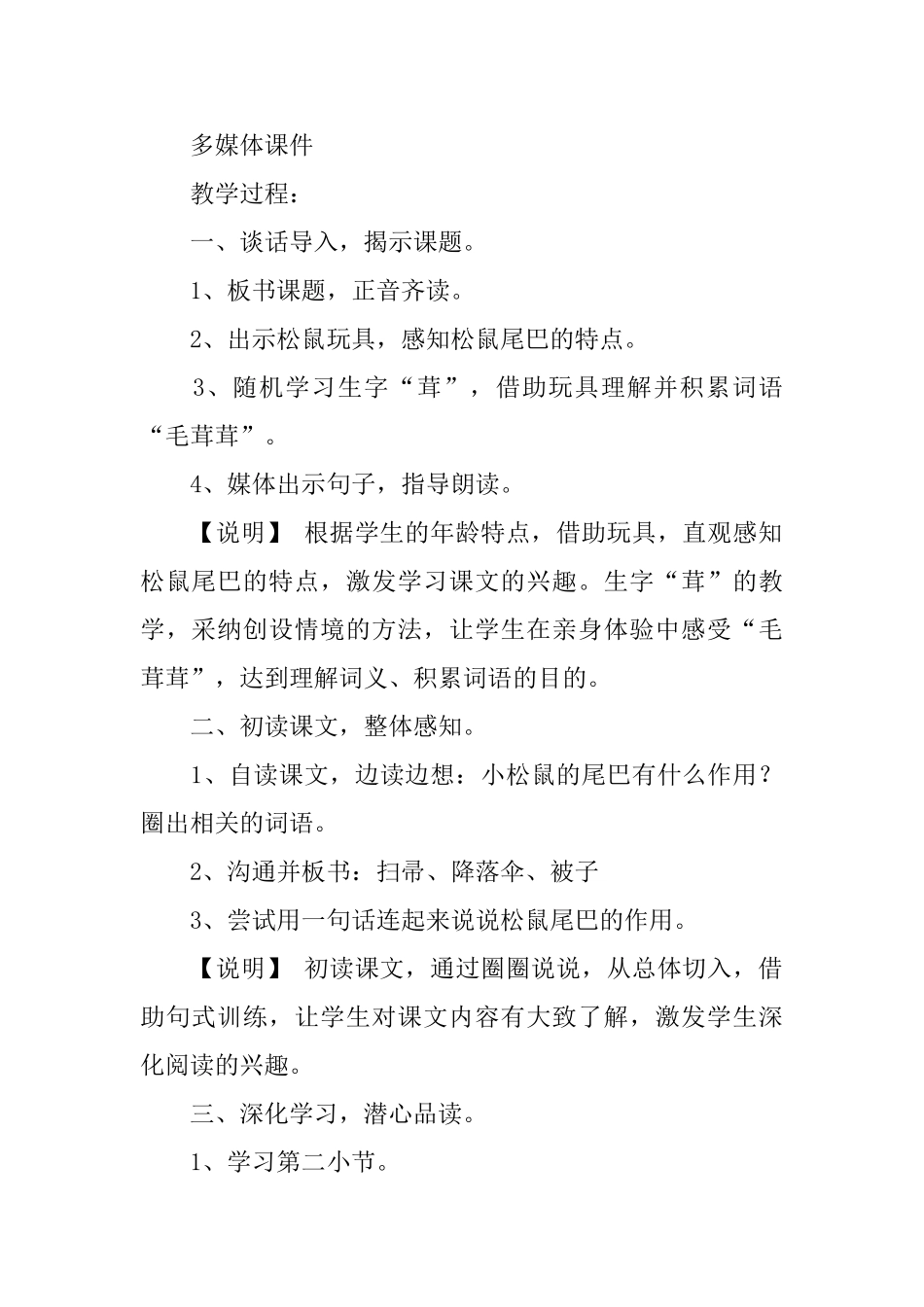 多媒体课件

教学过程：

一、谈话导入，揭示课题。

1、板书课题，正音齐读。

2、出示松鼠玩具，感知松鼠尾巴的特点。

3、随机学习生字“茸”，借助玩具理解并积累词语“毛茸茸”。

4、媒体出示句子，指导朗读。

【说明】 根据学生的年龄特点，借助玩具，直观感知松鼠尾巴的特点，激发学习课文的兴趣。生字“茸”的教学，采纳创设情境的方法，让学生在亲身体验中感受“毛茸茸”，达到理解词义、积累词语的目的。

二、初读课文，整体感知。

1、自读课文，边读边想：小松鼠的尾巴有什么作用？圈出相关的词语。

2、沟通并板书：扫帚、降落伞、被子

3、尝试用一句话连起来说说松鼠尾巴的作用。

【说明】 初读课文，通过圈圈说说，从总体切入，借助句式训练，让学生对课文内容有大致了解，激发学生深化阅读的兴趣。

三、深化学习，潜心品读。

1、学习第二小节。